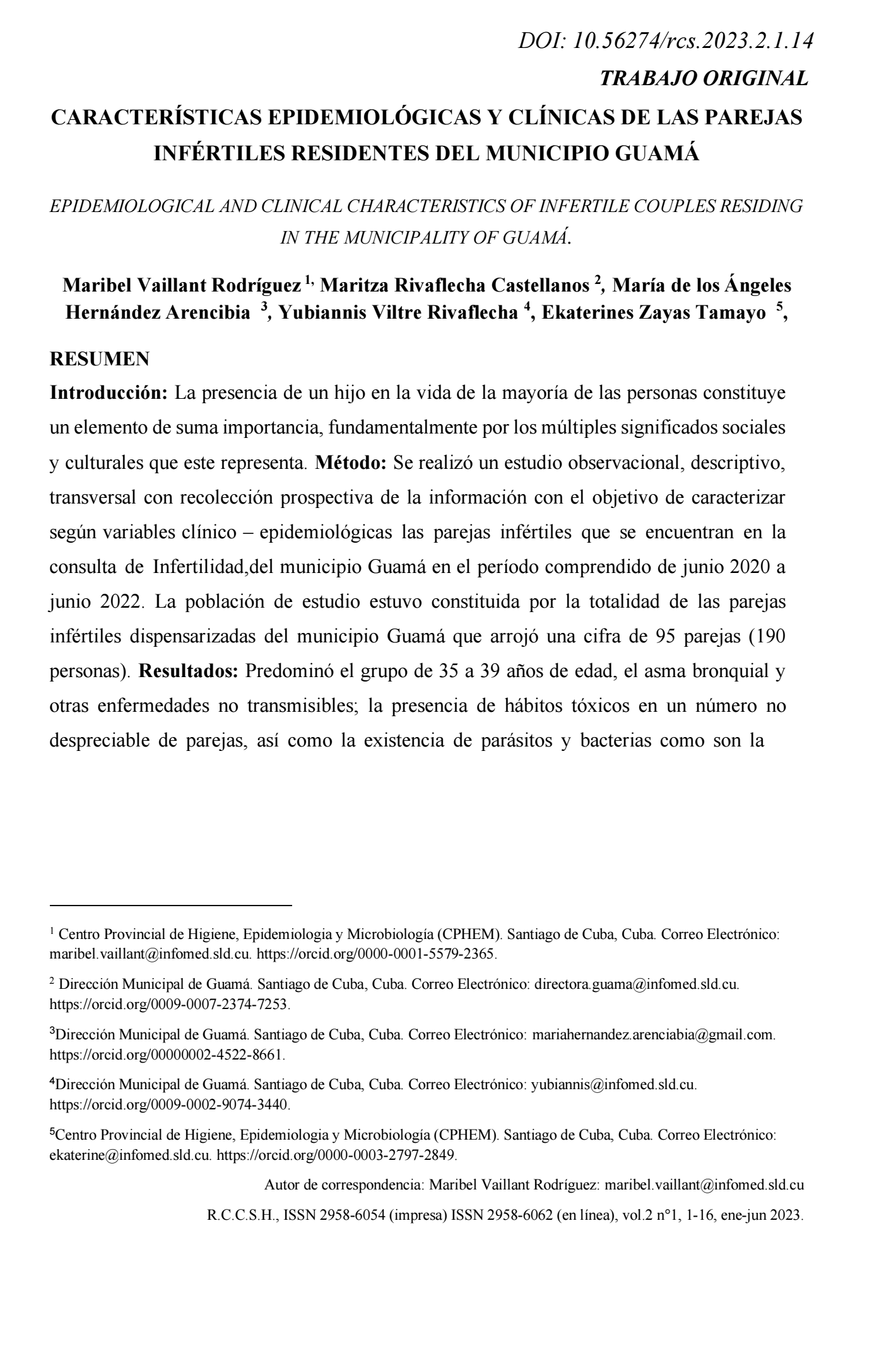 DOI: 10.56274/rcs.2023.2.1.14

TRABAJO ORIGINAL

CARACTERÍSTICAS EPIDEMIOLÓGICAS Y CLÍNICAS DE LAS PAREJAS INFÉRTILES RESIDENTES DEL MUNICIPIO GUAMÁ

EPIDEMIOLOGICAL AND CLINICAL CHARACTERISTICS OF INFERTILE COUPLES RESIDING IN THE MUNICIPALITY OF GUAMÁ.

Maribel Vaillant Rodríguez $^{1,}$ Maritza Rivaflecha Castellanos $^{2}$, María de los Ángeles Hernández Arencibia $^{3}$, Yubiannis Viltre Rivaflecha $^{4}$, Ekaterines Zayas Tamayo $^{5}$,

RESUMEN

Introducción: La presencia de un hijo en la vida de la mayoría de las personas constituye un elemento de suma importancia, fundamentalmente por los múltiples significados sociales y culturales que este representa. Método: Se realizó un estudio observacional, descriptivo, transversal con recolección prospectiva de la información con el objetivo de caracterizar según variables clínico – epidemiológicas las parejas infértiles que se encuentran en la consulta de Infertilidad,del municipio Guamá en el período comprendido de junio 2020 a junio 2022. La población de estudio estuvo constituida por la totalidad de las parejas infértiles dispensarizadas del municipio Guamá que arrojó una cifra de 95 parejas (190 personas). Resultados: Predominó el grupo de 35 a 39 años de edad, el asma bronquial y otras enfermedades no transmisibles; la presencia de hábitos tóxicos en un número no despreciable de parejas, así como la existencia de parásitos y bacterias como son la

$^{1}$ Centro Provincial de Higiene, Epidemiologia y Microbiología (CPHEM). Santiago de Cuba, Cuba. Correo Electrónico: maribel.vaillant@infomed.sld.cu. https://orcid.org/0000-0001-5579-2365.

$^{2}$ Dirección Municipal de Guamá. Santiago de Cuba, Cuba. Correo Electrónico: directora.guama@infomed.sld.cu. https://orcid.org/0009-0007-2374-7253.

$^{3}$Dirección Municipal de Guamá. Santiago de Cuba, Cuba. Correo Electrónico: mariahernandez.arenciabia@gmail.com. https://orcid.org/00000002-4522-8661.

$^{4}$Dirección Municipal de Guamá. Santiago de Cuba, Cuba. Correo Electrónico: yubiannis@infomed.sld.cu. https://orcid.org/0009-0002-9074-3440.

$^{5}$Centro Provincial de Higiene, Epidemiologia y Microbiología (CPHEM). Santiago de Cuba, Cuba. Correo Electrónico: ekaterine@infomed.sld.cu. https://orcid.org/0000-0003-2797-2849.

Autor de correspondencia: Maribel Vaillant Rodríguez: maribel.vaillant@infomed.sld.cu

R.C.C.S.H., ISSN 2958-6054 (impresa) ISSN 2958-6062 (en línea), vol.2 n°1, 1-16, ene-jun 2023.